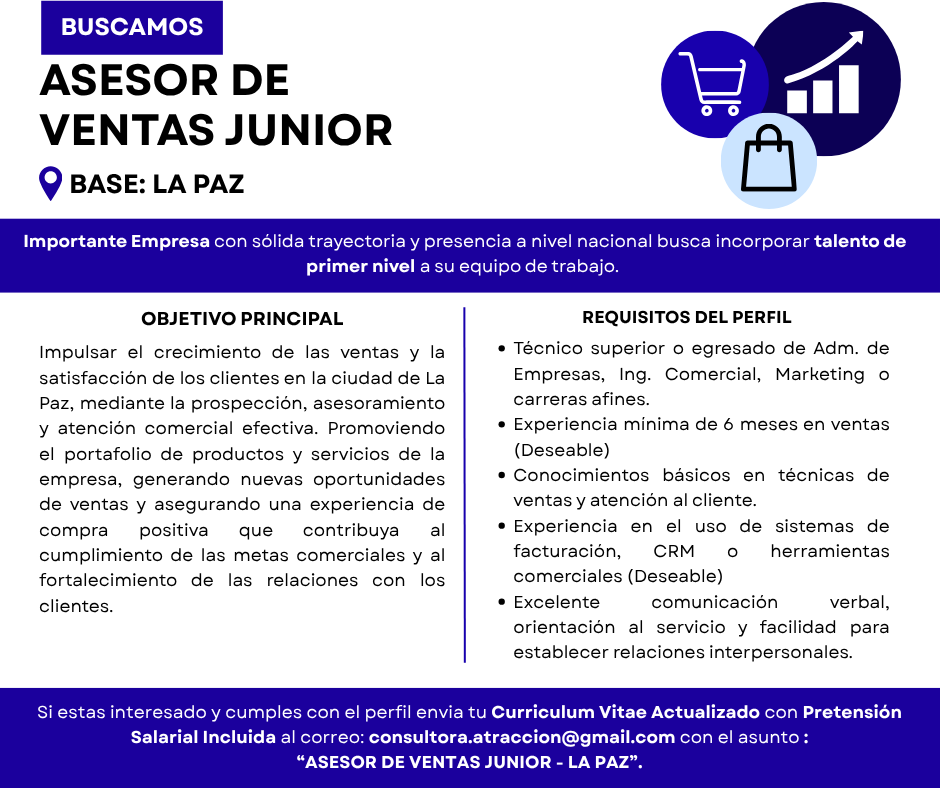 BUSCAMOS

ASESOR DE VENTAS JUNIOR

BASE: LA PAZ

Importante Empresa con sólida trayectoria y presencia a nivel nacional busca incorporar talento de primer nivel a su equipo de trabajo.

OBJETIVO PRINCIPAL

Impulsar el crecimiento de las ventas y la satisfacción de los clientes en la ciudad de La Paz, mediante la prospección, asesoramiento y atención comercial efectiva. Promoviendo el portafolio de productos y servicios de la empresa, generando nuevas oportunidades de ventas y asegurando una experiencia de compra positiva que contribuya al cumplimiento de las metas comerciales y al fortalecimiento de las relaciones con los clientes.

REQUISITOS DEL PERFIL

• Técnico superior o egresado de Adm. de Empresas, Ing. Comercial, Marketing o carreras afines.
• Experiencia mínima de 6 meses en ventas (Deseable)
• Conocimientos básicos en técnicas de ventas y atención al cliente.
• Experiencia en el uso de sistemas de facturación, CRM o herramientas comerciales (Deseable)
• Excelente comunicación verbal, orientación al servicio y facilidad para establecer relaciones interpersonales.

Si estas interesado y cumples con el perfil envia tu Curriculum Vitae Actualizado con Pretensión Salarial Incluida al correo: consultora.atraccion@gmail.com con el asunto : "ASESOR DE VENTAS JUNIOR - LA PAZ".